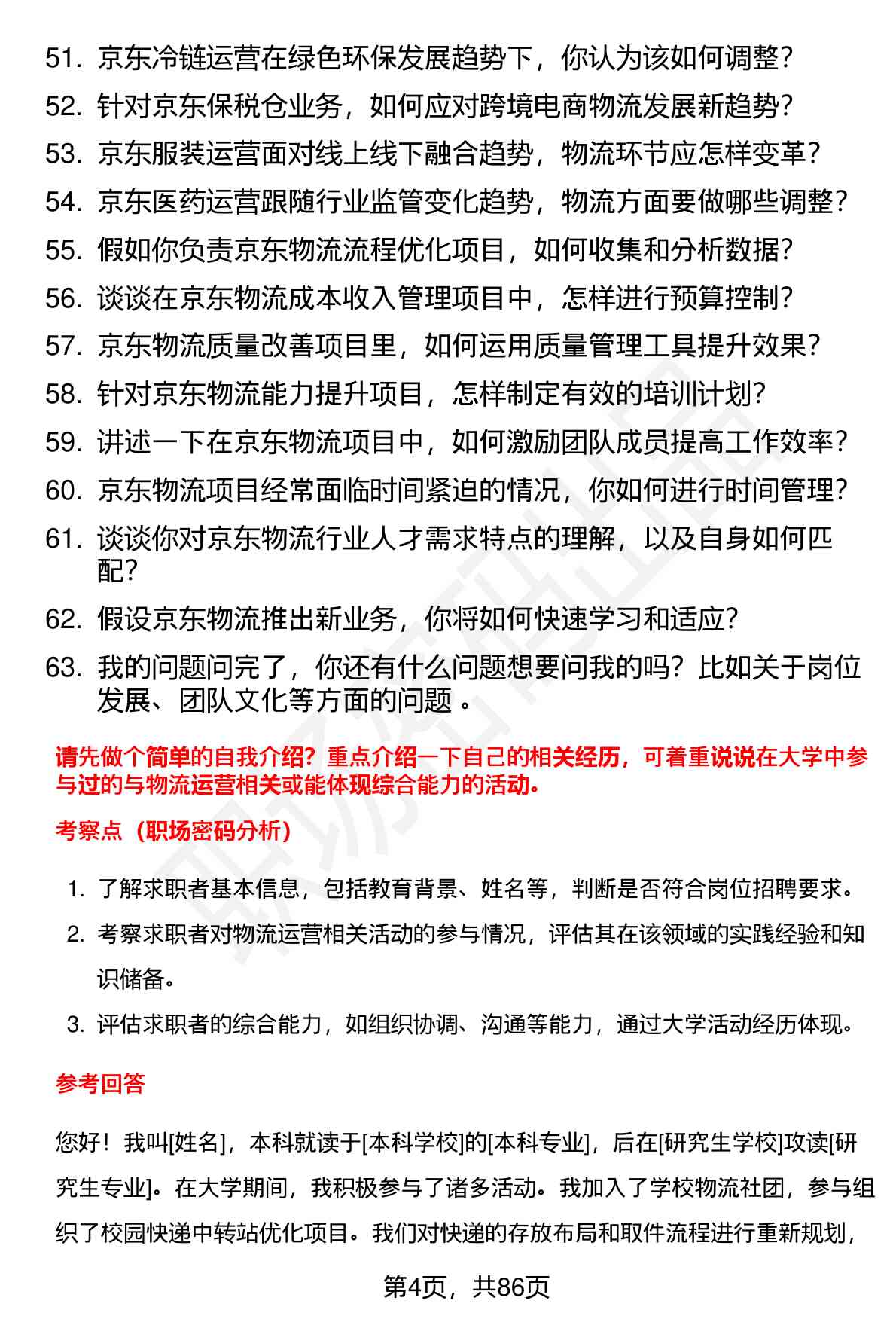 51. 京东冷链运营在绿色环保发展趋势下，你认为该如何调整？
52. 针对京东保税仓业务，如何应对跨境电商物流发展新趋势？
53. 京东服装运营面对线上线下融合趋势，物流环节应怎样变革？
54. 京东医药运营跟随行业监管变化趋势，物流方面要做哪些调整？
55. 假如你负责京东物流流程优化项目，如何收集和分析数据？
56. 谈谈在京东物流成本收入管理项目中，怎样进行预算控制？
57. 京东物流质量改善项目里，如何运用质量管理工具提升效果？
58. 针对京东物流能力提升项目，怎样制定有效的培训计划？
59. 讲述一下在京东物流项目中，如何激励团队成员提高工作效率？
60. 京东物流项目经常面临时间紧迫的情况，你如何进行时间管理？
61. 谈谈你对京东物流行业人才需求特点的理解，以及自身如何匹配？
62. 假设京东物流推出新业务，你将如何快速学习和适应？
63. 我的问题问完了，你还有什么问题想要问我的吗？比如关于岗位发展、团队文化等方面的问题 。

请先做个简单的自我介绍？重点介绍一下自己的相关经历，可着重说说在大学中参与过的与物流运营相关或能体现综合能力的活动。

考察点（职场密码分析）

1. 了解求职者基本信息，包括教育背景、姓名等，判断是否符合岗位招聘要求。
2. 考察求职者对物流运营相关活动的参与情况，评估其在该领域的实践经验和知识储备。
3. 评估求职者的综合能力，如组织协调、沟通等能力，通过大学活动经历体现。

参考回答

您好！我叫[姓名]，本科就读于[本科学校]的[本科专业]，后在[研究生学校]攻读[研究生专业]。在大学期间，我积极参与了诸多活动。我加入了学校物流社团，参与组织了校园快递中转站优化项目。我们对快递的存放布局和取件流程进行重新规划，

第4页，共86页